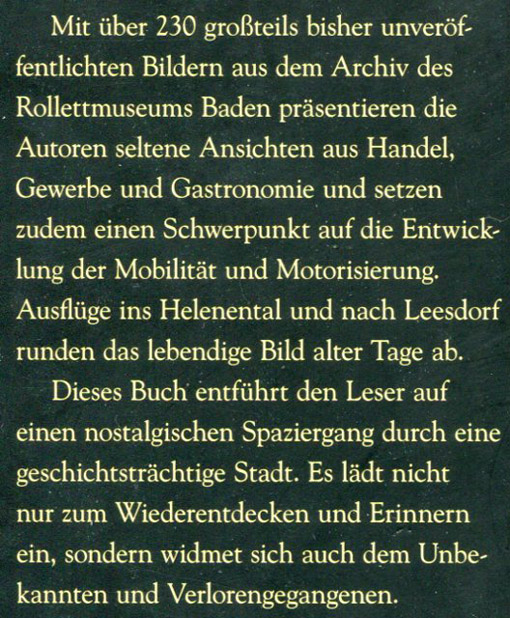 Mit über 230 großteils bisher unveröffentlichten Bildern aus dem Archiv des Rollettmuseums Baden präsentieren die Autoren seltene Ansichten aus Handel, Gewerbe und Gastronomie und setzen zudem einen Schwerpunkt auf die Entwicklung der Mobilität und Motorisierung. Ausflüge ins Helenental und nach Leesdorf runden das lebendige Bild alter Tage ab.

Dieses Buch entführt den Leser auf einen nostalgischen Spaziergang durch eine geschichtsträchtige Stadt. Es lädt nicht nur zum Wiederentdecken und Erinnern ein, sondern widmet sich auch dem Unbekannten und Verlorengegangenen.